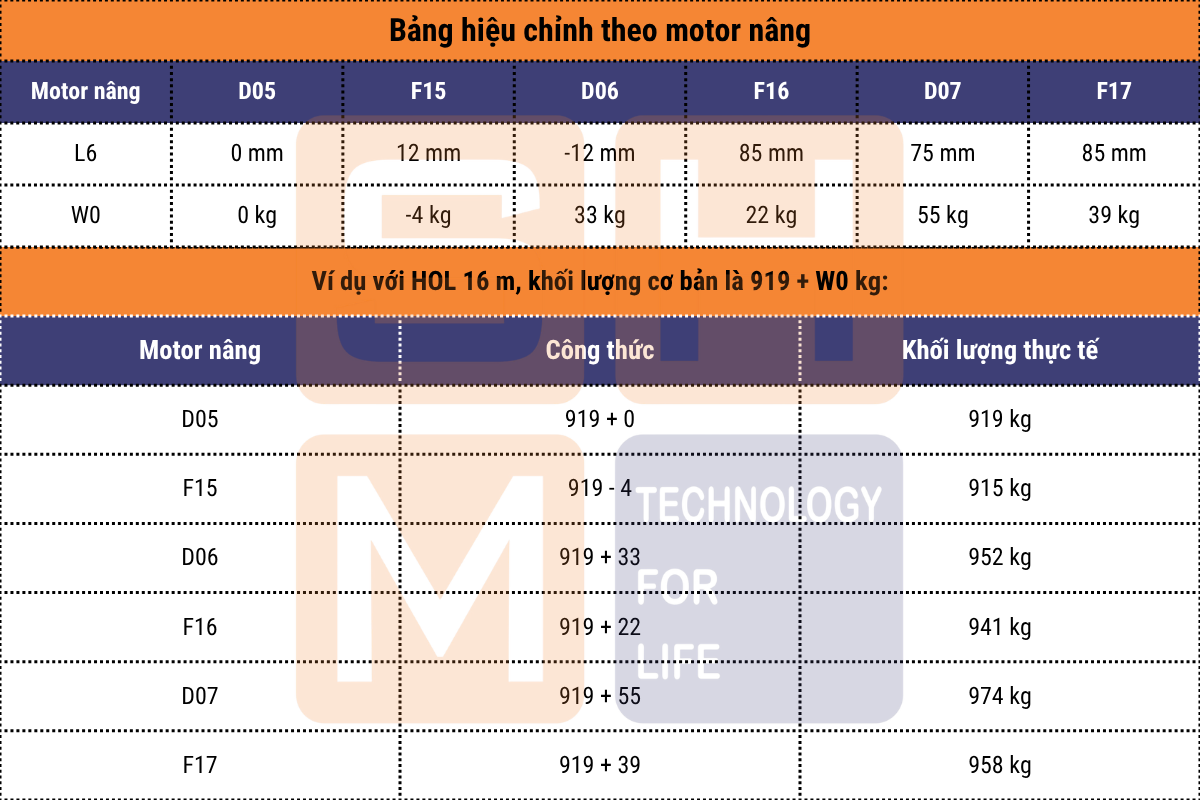 Bảng hiệu chỉnh theo motor nâng

| Motor nâng | D05 | F15 | D06 | F16 | D07 | F17 |
|---|---|---|---|---|---|---|
| L6 | 0 mm | 12 mm | -12 mm | 85 mm | 75 mm | 85 mm |
| W0 | 0 kg | -4 kg | 33 kg | 22 kg | 55 kg | 39 kg |

Ví dụ với HOL 16 m, khối lượng cơ bản là 919 + W0 kg:

| Motor nâng | Công thức | Khối lượng thực tế |
|---|---|---|
| D05 | 919 + 0 | 919 kg |
| F15 | 919 - 4 | 915 kg |
| D06 | 919 + 33 | 952 kg |
| F16 | 919 + 22 | 941 kg |
| D07 | 919 + 55 | 974 kg |
| F17 | 919 + 39 | 958 kg |

TECHNOLOGY FOR LIFE